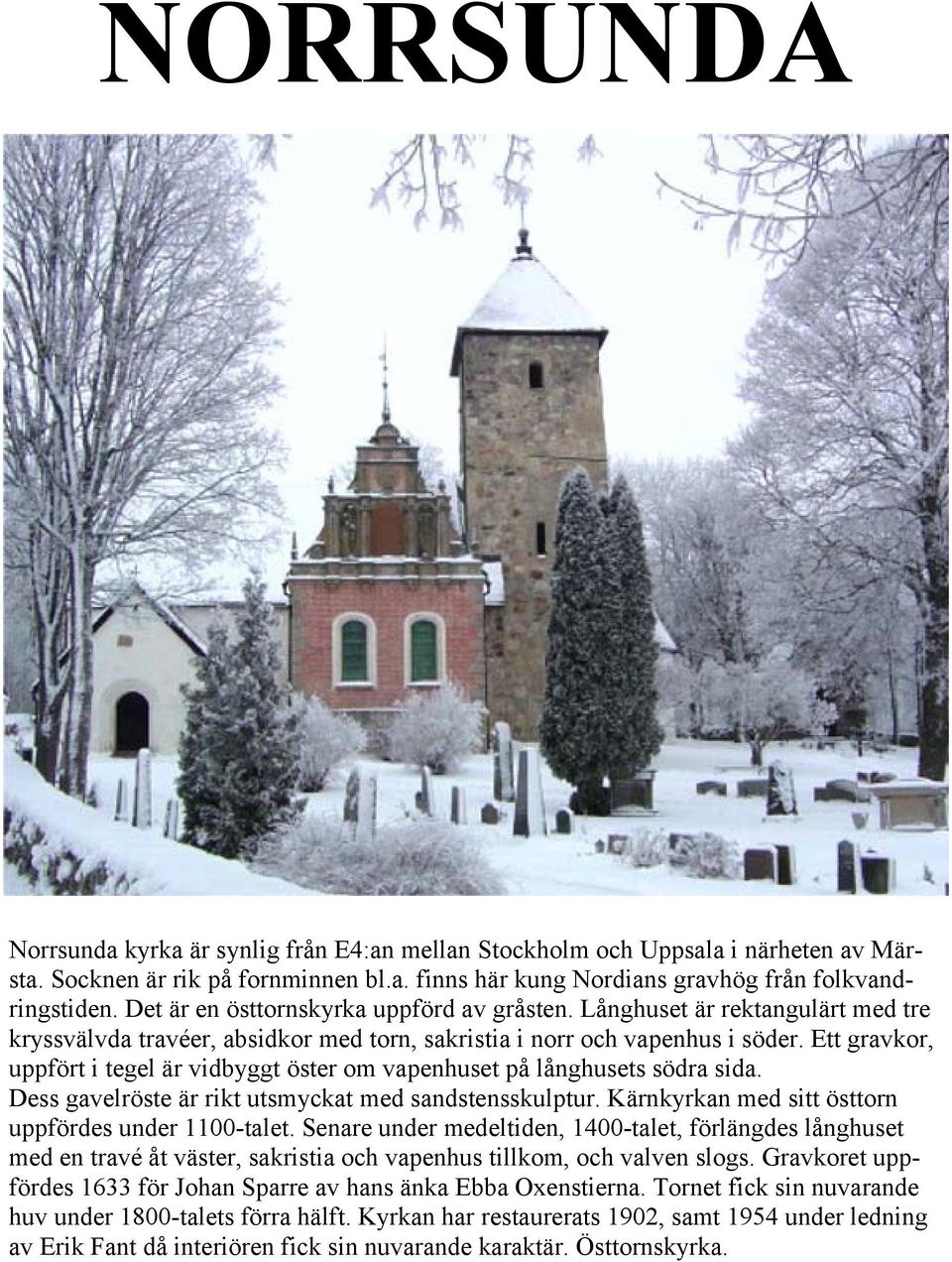 NORRSUNDA

Norrsunda kyrka är synlig från E4:an mellan Stockholm och Uppsala i närheten av Märsta. Socknen är rik på fornminnen bl.a. finns här kung Nordians gravhög från folkvandringstiden. Det är en östtornskyrka uppförd av gråsten. Långhuset är rektangulärt med tre kryssvälvda travéer, absidkor med torn, sakristia i norr och vapenhus i söder. Ett gravkor, uppfört i tegel är vidbyggt öster om vapenhuset på långhusets södra sida. Dess gavelröste är rikt utsmyckat med sandstensskulptur. Kärnkyrkan med sitt östtorn uppfördes under 1100-talet. Senare under medeltiden, 1400-talet, förlängdes långhuset med en travé åt väster, sakristia och vapenhus tillkom, och valven slogs. Gravkoret uppfördes 1633 för Johan Sparre av hans änka Ebba Oxenstierna. Tornet fick sin nuvarande huv under 1800-talets förra hälft. Kyrkan har restaurerats 1902, samt 1954 under ledning av Erik Fant då interiören fick sin nuvarande karaktär. Östtornskyrka.